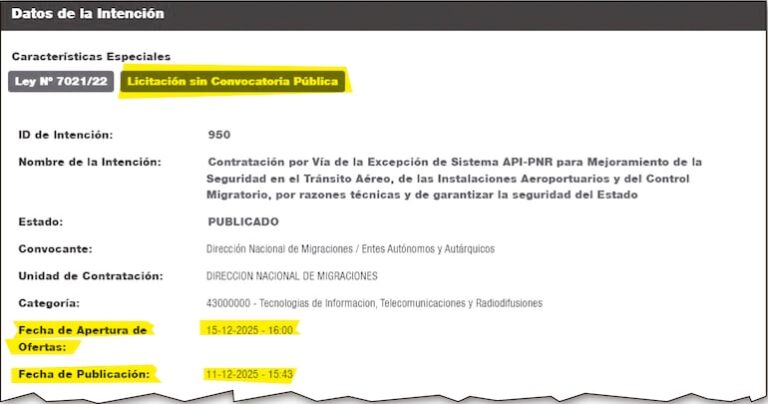 Datos de la Intención

Características Especiales

Ley Nº 7021/22 Licitación sin Convocatoria Pública

| | |
|---|---|
| ID de Intención: | 950 |
| Nombre de la Intención: | Contratación por Vía de la Excepción de Sistema API-PNR para Mejoramiento de la Seguridad en el Tránsito Aéreo, de las Instalaciones Aeroportuarios y del Control Migratorio, por razones técnicas y de garantizar la seguridad del Estado |
| Estado: | PUBLICADO |
| Convocante: | Dirección Nacional de Migraciones / Entes Autónomos y Autárquicos |
| Unidad de Contratación: | DIRECCION NACIONAL DE MIGRACIONES |
| Categoría: | 43000000 - Tecnologias de Informacion, Telecomunicaciones y Radiodifusiones |
| Fecha de Apertura de Ofertas: | 15-12-2025 - 16:00 |
| Fecha de Publicación: | 11-12-2025 - 15:43 |